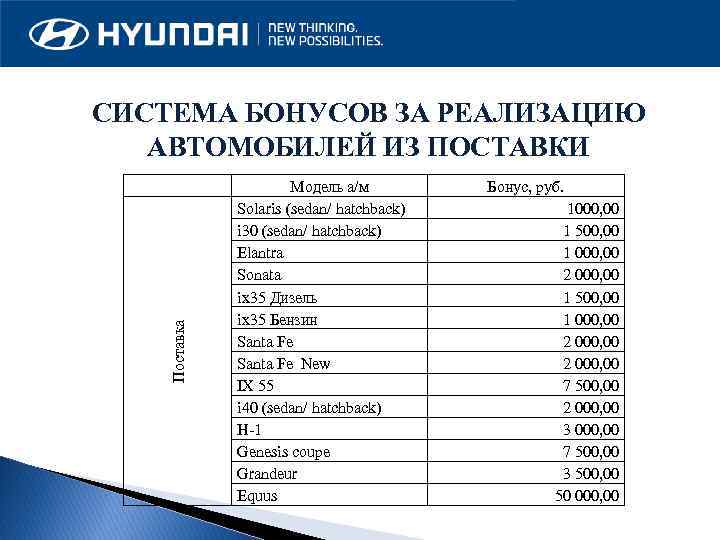 HYUNDAI | NEW THINKING. NEW POSSIBILITIES.

СИСТЕМА БОНУСОВ ЗА РЕАЛИЗАЦИЮ АВТОМОБИЛЕЙ ИЗ ПОСТАВКИ

| | Модель а/м | Бонус, руб. |
|---|---|---|
| Поставка | Solaris (sedan/ hatchback) | 1000,00 |
| | i30 (sedan/ hatchback) | 1 500,00 |
| | Elantra | 1 000,00 |
| | Sonata | 2 000,00 |
| | ix35 Дизель | 1 500,00 |
| | ix35 Бензин | 1 000,00 |
| | Santa Fe | 2 000,00 |
| | Santa Fe New | 2 000,00 |
| | IX 55 | 7 500,00 |
| | i40 (sedan/ hatchback) | 2 000,00 |
| | H-1 | 3 000,00 |
| | Genesis coupe | 7 500,00 |
| | Grandeur | 3 500,00 |
| | Equus | 50 000,00 |